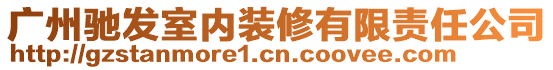 广州驰发室内装修有限责任公司
http://gzstanmore1.cn.coovee.com